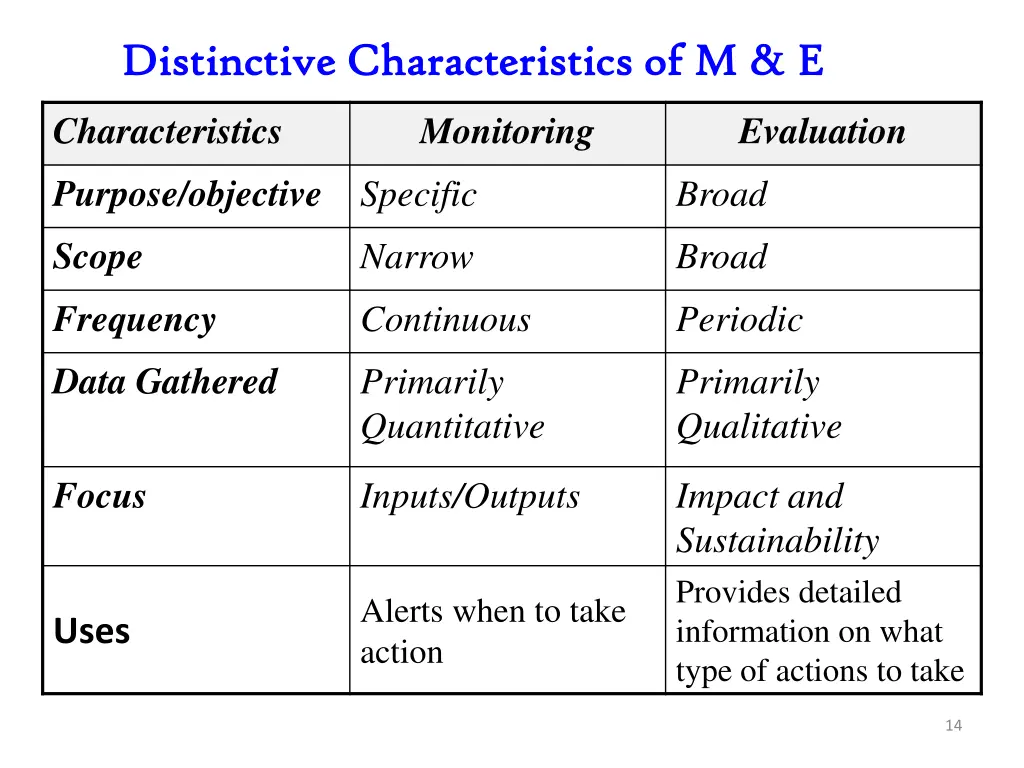 Distinctive Characteristics of M & E

| Characteristics | Monitoring | Evaluation |
|---|---|---|
| Purpose/objective | Specific | Broad |
| Scope | Narrow | Broad |
| Frequency | Continuous | Periodic |
| Data Gathered | Primarily Quantitative | Primarily Qualitative |
| Focus | Inputs/Outputs | Impact and Sustainability |
| Uses | Alerts when to take action | Provides detailed information on what type of actions to take |

14